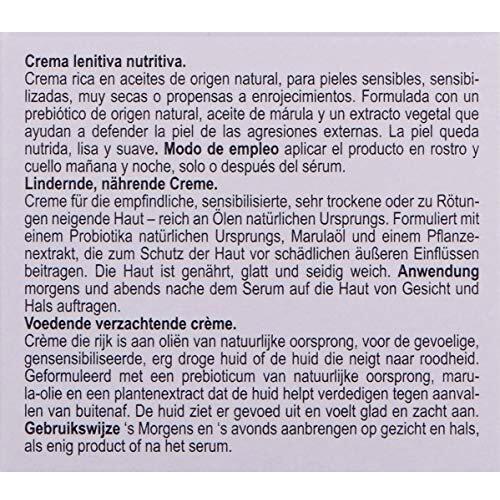 Crema lenitiva nutritiva.
Crema rica en aceites de origen natural, para pieles sensibles, sensibilizadas, muy secas o propensas a enrojecimientos. Formulada con un prebiótico de origen natural, aceite de márula y un extracto vegetal que ayudan a defender la piel de las agresiones externas. La piel queda nutrida, lisa y suave. Modo de empleo aplicar el producto en rostro y cuello mañana y noche, solo o después del sérum.
Lindernde, nährende Creme.
Creme für die empfindliche, sensibilisierte, sehr trockene oder zu Rötungen neigende Haut – reich an Ölen natürlichen Ursprungs. Formuliert mit einem Probiotika natürlichen Ursprungs, Marulaöl und einem Pflanzenextrakt, die zum Schutz der Haut vor schädlichen äußeren Einflüssen beitragen. Die Haut ist genährt, glatt und seidig weich. Anwendung morgens und abends nache dem Serum auf die Haut von Gesicht und Hals auftragen.
Voedende verzachtende crème.
Crème die rijk is aan oliën van natuurlijke oorsprong, voor de gevoelige, gensensibiliseerde, erg droge huid of de huid die neigt naar roodheid. Geformuleerd met een prebioticum van natuurlijke oorsprong, marula-olie en een plantenextract dat de huid helpt verdedigen tegen aanvallen van buitenaf. De huid ziet er gevoed uit en voelt glad en zacht aan. Gebruikswijze 's Morgens en 's avonds aanbrengen op gezicht en hals, als enig product of na het serum.